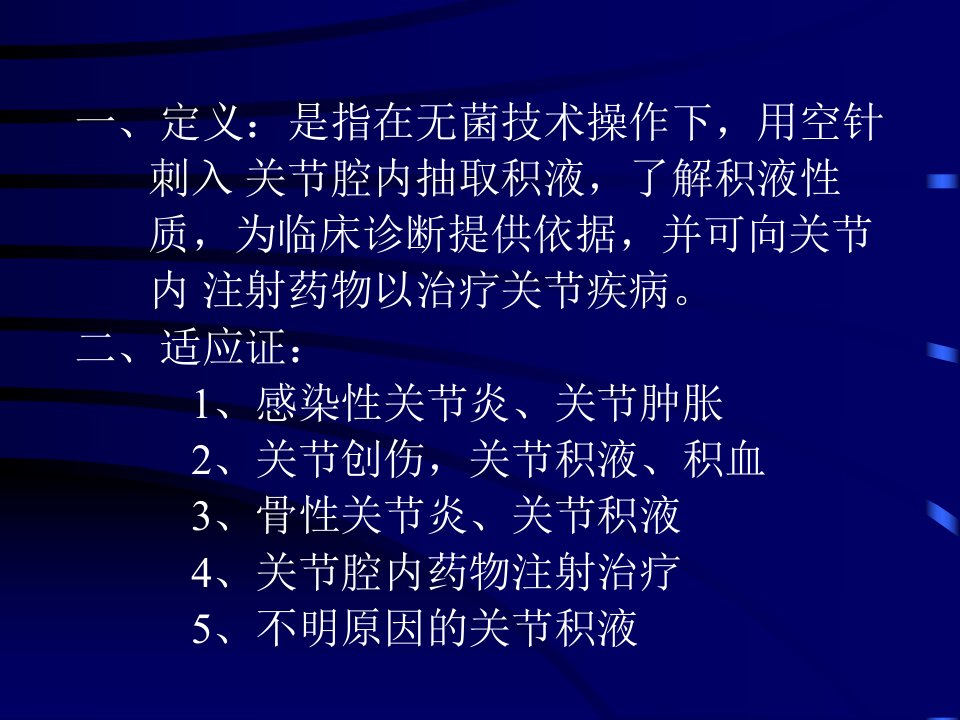 一、定义：是指在无菌技术操作下，用空针刺入关节腔内抽取积液，了解积液性质，为临床诊断提供依据，并可向关节内注射药物以治疗关节疾病。

二、适应证：
1、感染性关节炎、关节肿胀
2、关节创伤，关节积液、积血
3、骨性关节炎、关节积液
4、关节腔内药物注射治疗
5、不明原因的关节积液